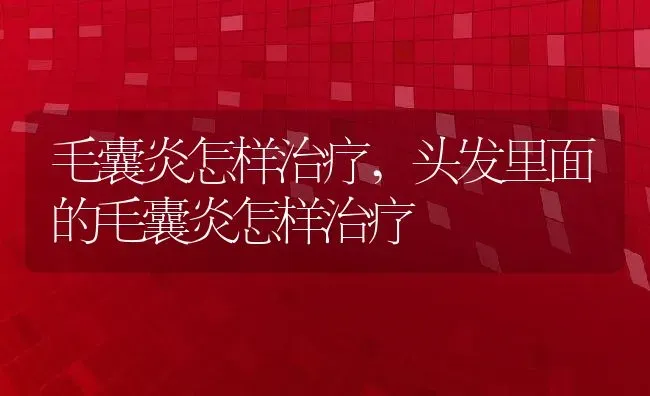 毛囊炎怎样治疗，头发里面的毛囊炎怎样治疗